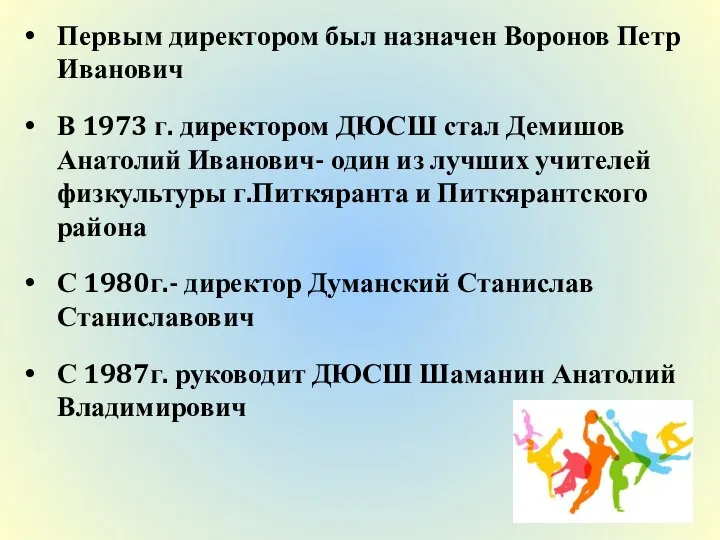 • Первым директором был назначен Воронов Петр Иванович

• В 1973 г. директором ДЮСШ стал Демишов Анатолий Иванович- один из лучших учителей физкультуры г.Питкяранта и Питкярантского района

• С 1980г.- директор Думанский Станислав Станиславович

• С 1987г. руководит ДЮСШ Шаманин Анатолий Владимирович